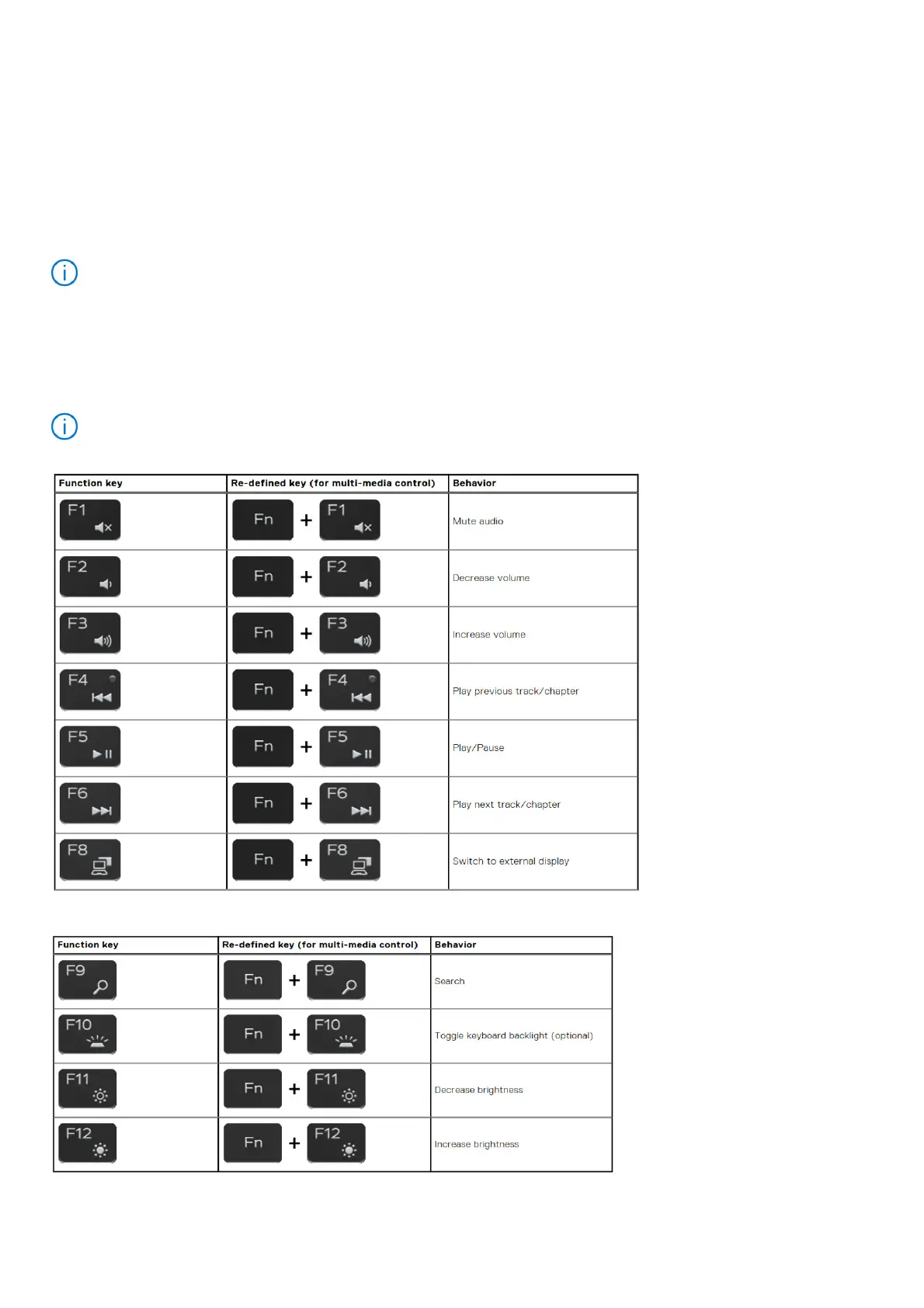 | Function key | Re-defined key (for multi-media control) | Behavior |
|---|---|---|
| F1 | Fn + F1 | Mute audio |
| F2 | Fn + F2 | Decrease volume |
| F3 | Fn + F3 | Increase volume |
| F4 | Fn + F4 | Play previous track/chapter |
| F5 | Fn + F5 | Play/Pause |
| F6 | Fn + F6 | Play next track/chapter |
| F8 | Fn + F8 | Switch to external display |

| Function key | Re-defined key (for multi-media control) | Behavior |
|---|---|---|
| F9 | Fn + F9 | Search |
| F10 | Fn + F10 | Toggle keyboard backlight (optional) |
| F11 | Fn + F11 | Decrease brightness |
| F12 | Fn + F12 | Increase brightness |